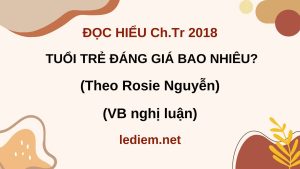 ĐỌC HIỂU Ch.Tr 2018

TUỔI TRẺ ĐÁNG GIÁ BAO NHIÊU?

(Theo Rosie Nguyễn)

(VB nghị luận)

lediem.net